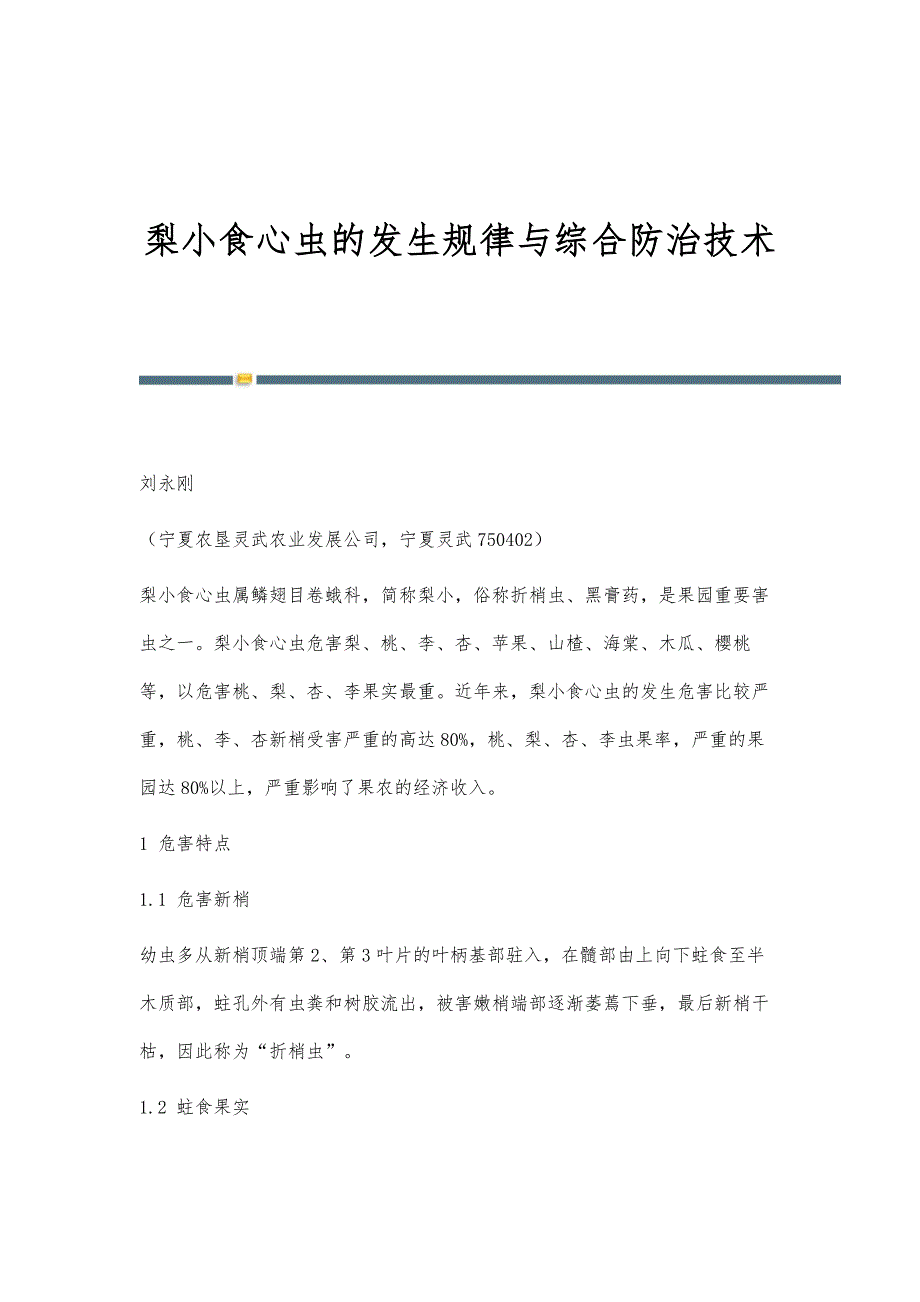 梨小食心虫的发生规律与综合防治技术

刘永刚

（宁夏农垦灵武农业发展公司，宁夏灵武 750402）

梨小食心虫属鳞翅目卷蛾科，简称梨小，俗称折梢虫、黑膏药，是果园重要害虫之一。梨小食心虫危害梨、桃、李、杏、苹果、山楂、海棠、木瓜、樱桃等，以危害桃、梨、杏、李果实最重。近年来，梨小食心虫的发生危害比较严重，桃、李、杏新梢受害严重的高达 80%，桃、梨、杏、李虫果率，严重的果园达 80%以上，严重影响了果农的经济收入。

1 危害特点

1.1 危害新梢

幼虫多从新梢顶端第 2、第 3 叶片的叶柄基部驻入，在髓部由上向下蛀食至半木质部，蛀孔外有虫粪和树胶流出，被害嫩梢端部逐渐萎蔫下垂，最后新梢干枯，因此称为“折梢虫”。

1.2 蛀食果实